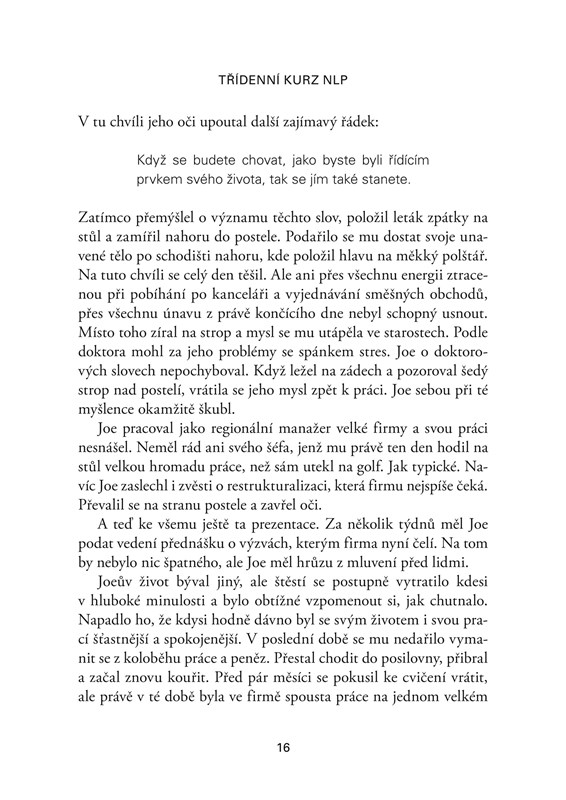 TŘÍDENNÍ KURZ NLP

V tu chvíli jeho oči upoutal další zajímavý řádek:

Když se budete chovat, jako byste byli řídícím prvkem svého života, tak se jím také stanete.

Zatímco přemýšlel o významu těchto slov, položil leták zpátky na stůl a zamířil nahoru do postele. Podařilo se mu dostat svoje unavené tělo po schodišti nahoru, kde položil hlavu na měkký polštář. Na tuto chvíli se celý den těšil. Ale ani přes všechnu energii ztracenou při pobíhání po kanceláři a vyjednávání směšných obchodů, přes všechnu únavu z právě končícího dne nebyl schopný usnout. Místo toho zíral na strop a mysl se mu utápěla ve starostech. Podle doktora mohl za jeho problémy se spánkem stres. Joe o doktorových slovech nepochyboval. Když ležel na zádech a pozoroval šedý strop nad postelí, vrátila se jeho mysl zpět k práci. Joe sebou při té myšlence okamžitě škubl.

Joe pracoval jako regionální manažer velké firmy a svou práci nesnášel. Neměl rád ani svého šéfa, jenž mu právě ten den hodil na stůl velkou hromadu práce, než sám utekl na golf. Jak typické. Navíc Joe zaslechl i zvěsti o restrukturalizaci, která firmu nejspíše čeká. Převalil se na stranu postele a zavřel oči.

A teď ke všemu ještě ta prezentace. Za několik týdnů měl Joe podat vedení přednášku o výzvách, kterým firma nyní čelí. Na tom by nebylo nic špatného, ale Joe měl hrůzu z mluvení před lidmi.

Joeův život býval jiný, ale štěstí se postupně vytratilo kdesi v hluboké minulosti a bylo obtížné vzpomenout si, jak chutnalo. Napadlo ho, že kdysi hodně dávno byl se svým životem i svou prací šťastnější a spokojenější. V poslední době se mu nedařilo vymanit se z koloběhu práce a peněz. Přestal chodit do posilovny, přibral a začal znovu kouřit. Před pár měsíci se pokusil ke cvičení vrátit, ale právě v té době byla ve firmě spousta práce na jednom velkém

16